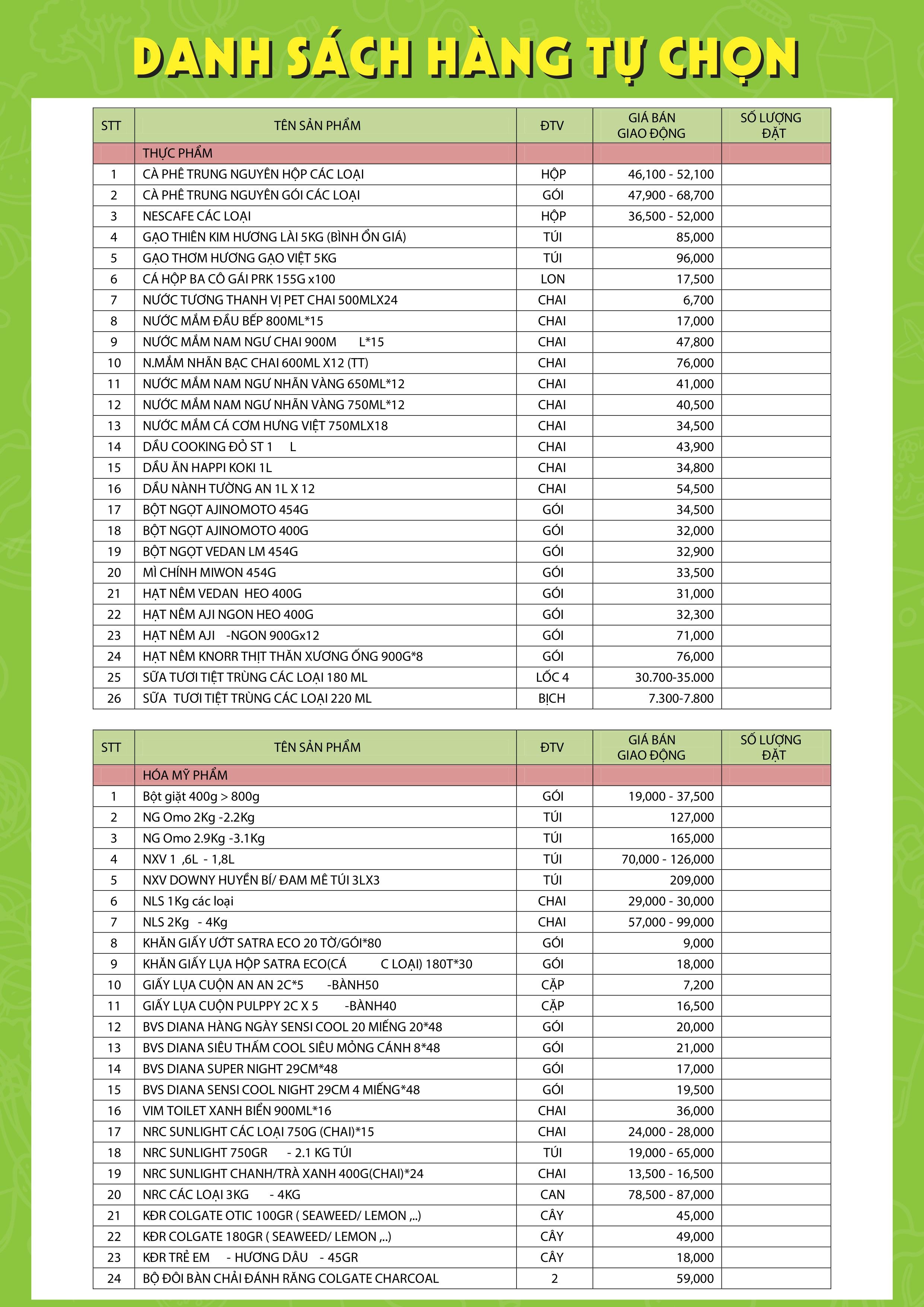 DANH SÁCH HÀNG TỰ CHỌN

| STT | TÊN SẢN PHẨM | ĐTV | GIÁ BÁN GIAO ĐỘNG | SỐ LƯỢNG ĐẶT |
|---|---|---|---|---|
| | THỰC PHẨM | | | |
| 1 | CÀ PHÊ TRUNG NGUYÊN HỘP CÁC LOẠI | HỘP | 46,100 - 52,100 | |
| 2 | CÀ PHÊ TRUNG NGUYÊN GÓI CÁC LOẠI | GÓI | 47,900 - 68,700 | |
| 3 | NESCAFE CÁC LOẠI | HỘP | 36,500 - 52,000 | |
| 4 | GẠO THIÊN KIM HƯƠNG LÀI 5KG (BÌNH ỔN GIÁ) | TÚI | 85,000 | |
| 5 | GẠO THƠM HƯƠNG GẠO VIỆT 5KG | TÚI | 96,000 | |
| 6 | CÁ HỘP BA CÔ GÁI PRK 155G x100 | LON | 17,500 | |
| 7 | NƯỚC TƯƠNG THANH VỊ PET CHAI 500MLX24 | CHAI | 6,700 | |
| 8 | NƯỚC MẮM ĐẦU BẾP 800ML*15 | CHAI | 17,000 | |
| 9 | NƯỚC MẮM NAM NGƯ CHAI 900M L*15 | CHAI | 47,800 | |
| 10 | N.MẮM NHÃN BẠC CHAI 600ML X12 (TT) | CHAI | 76,000 | |
| 11 | NƯỚC MẮM NAM NGƯ NHÃN VÀNG 650ML*12 | CHAI | 41,000 | |
| 12 | NƯỚC MẮM NAM NGƯ NHÃN VÀNG 750ML*12 | CHAI | 40,500 | |
| 13 | NƯỚC MẮM CÁ CƠM HƯNG VIỆT 750MLX18 | CHAI | 34,500 | |
| 14 | DẦU COOKING ĐỎ ST 1 L | CHAI | 43,900 | |
| 15 | DẦU ĂN HAPPI KOKI 1L | CHAI | 34,800 | |
| 16 | DẦU NÀNH TƯỜNG AN 1L X 12 | CHAI | 54,500 | |
| 17 | BỘT NGỌT AJINOMOTO 454G | GÓI | 34,500 | |
| 18 | BỘT NGỌT AJINOMOTO 400G | GÓI | 32,000 | |
| 19 | BỘT NGỌT VEDAN LM 454G | GÓI | 32,900 | |
| 20 | MÌ CHÍNH MIWON 454G | GÓI | 33,500 | |
| 21 | HẠT NÊM VEDAN HEO 400G | GÓI | 31,000 | |
| 22 | HẠT NÊM AJI NGON HEO 400G | GÓI | 32,300 | |
| 23 | HẠT NÊM AJI -NGON 900Gx12 | GÓI | 71,000 | |
| 24 | HẠT NÊM KNORR THỊT THĂN XƯƠNG ỐNG 900G*8 | GÓI | 76,000 | |
| 25 | SỮA TƯƠI TIỆT TRÙNG CÁC LOẠI 180 ML | LỐC 4 | 30.700-35.000 | |
| 26 | SỮA TƯƠI TIỆT TRÙNG CÁC LOẠI 220 ML | BỊCH | 7.300-7.800 | |

| STT | TÊN SẢN PHẨM | ĐTV | GIÁ BÁN GIAO ĐỘNG | SỐ LƯỢNG ĐẶT |
|---|---|---|---|---|
| | HÓA MỸ PHẨM | | | |
| 1 | Bột giặt 400g > 800g | GÓI | 19,000 - 37,500 | |
| 2 | NG Omo 2Kg -2.2Kg | TÚI | 127,000 | |
| 3 | NG Omo 2.9Kg -3.1Kg | TÚI | 165,000 | |
| 4 | NXV 1 ,6L - 1,8L | TÚI | 70,000 - 126,000 | |
| 5 | NXV DOWNY HUYỀN BÍ/ ĐAM MÊ TÚI 3LX3 | TÚI | 209,000 | |
| 6 | NLS 1Kg các loại | CHAI | 29,000 - 30,000 | |
| 7 | NLS 2Kg - 4Kg | CHAI | 57,000 - 99,000 | |
| 8 | KHĂN GIẤY ƯỚT SATRA ECO 20 TỜ/GÓI*80 | GÓI | 9,000 | |
| 9 | KHĂN GIẤY LỤA HỘP SATRA ECO(CÁ C LOẠI) 180T*30 | GÓI | 18,000 | |
| 10 | GIẤY LỤA CUỘN AN AN 2C*5 -BÀNH50 | CẶP | 7,200 | |
| 11 | GIẤY LỤA CUỘN PULPPY 2C X 5 -BÀNH40 | CẶP | 16,500 | |
| 12 | BVS DIANA HÀNG NGÀY SENSI COOL 20 MIẾNG 20*48 | GÓI | 20,000 | |
| 13 | BVS DIANA SIÊU THẤM COOL SIÊU MỎNG CÁNH 8*48 | GÓI | 21,000 | |
| 14 | BVS DIANA SUPER NIGHT 29CM*48 | GÓI | 17,000 | |
| 15 | BVS DIANA SENSI COOL NIGHT 29CM 4 MIẾNG*48 | GÓI | 19,500 | |
| 16 | VIM TOILET XANH BIỂN 900ML*16 | CHAI | 36,000 | |
| 17 | NRC SUNLIGHT CÁC LOẠI 750G (CHAI)*15 | CHAI | 24,000 - 28,000 | |
| 18 | NRC SUNLIGHT 750GR - 2.1 KG TÚI | TÚI | 19,000 - 65,000 | |
| 19 | NRC SUNLIGHT CHANH/TRÀ XANH 400G(CHAI)*24 | CHAI | 13,500 - 16,500 | |
| 20 | NRC CÁC LOẠI 3KG - 4KG | CAN | 78,500 - 87,000 | |
| 21 | KĐR COLGATE OTIC 100GR ( SEAWEED/ LEMON ,..) | CÂY | 45,000 | |
| 22 | KĐR COLGATE 180GR ( SEAWEED/ LEMON ,..) | CÂY | 49,000 | |
| 23 | KĐR TRẺ EM - HƯƠNG DÂU - 45GR | CÂY | 18,000 | |
| 24 | BỘ ĐÔI BÀN CHẢI ĐÁNH RĂNG COLGATE CHARCOAL | 2 | 59,000 | |